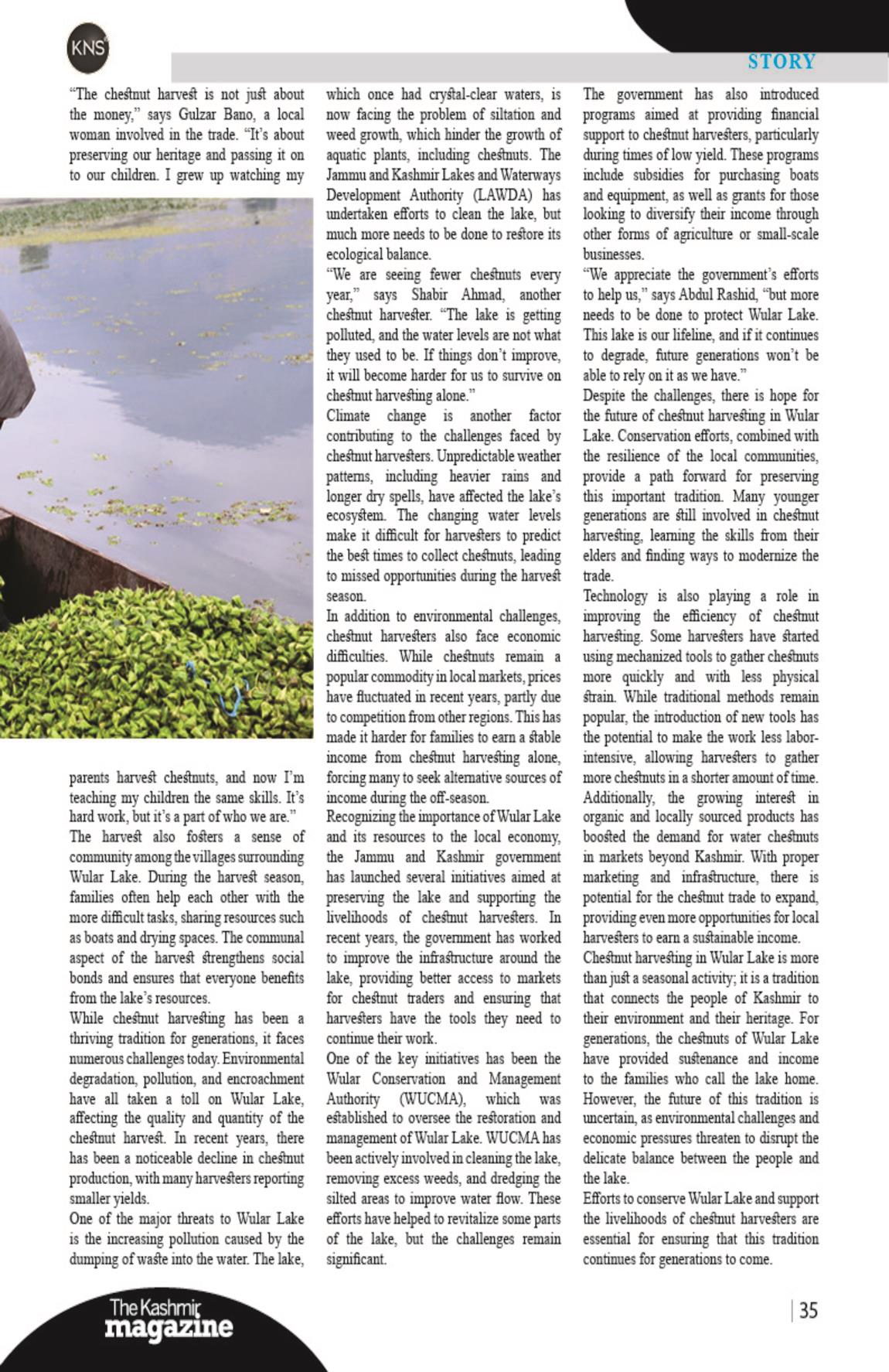 KNS

STORY

"The chestnut harvest is not just about the money," says Gulzar Bano, a local woman involved in the trade. "It's about preserving our heritage and passing it on to our children. I grew up watching my parents harvest chestnuts, and now I'm teaching my children the same skills. It's hard work, but it's a part of who we are."

The harvest also fosters a sense of community among the villages surrounding Wular Lake. During the harvest season, families often help each other with the more difficult tasks, sharing resources such as boats and drying spaces. The communal aspect of the harvest strengthens social bonds and ensures that everyone benefits from the lake's resources.

While chestnut harvesting has been a thriving tradition for generations, it faces numerous challenges today. Environmental degradation, pollution, and encroachment have all taken a toll on Wular Lake, affecting the quality and quantity of the chestnut harvest. In recent years, there has been a noticeable decline in chestnut production, with many harvesters reporting smaller yields.

One of the major threats to Wular Lake is the increasing pollution caused by the dumping of waste into the water. The lake, which once had crystal-clear waters, is now facing the problem of siltation and weed growth, which hinder the growth of aquatic plants, including chestnuts. The Jammu and Kashmir Lakes and Waterways Development Authority (LAWDA) has undertaken efforts to clean the lake, but much more needs to be done to restore its ecological balance.

"We are seeing fewer chestnuts every year," says Shabir Ahmad, another chestnut harvester. "The lake is getting polluted, and the water levels are not what they used to be. If things don't improve, it will become harder for us to survive on chestnut harvesting alone."

Climate change is another factor contributing to the challenges faced by chestnut harvesters. Unpredictable weather patterns, including heavier rains and longer dry spells, have affected the lake's ecosystem. The changing water levels make it difficult for harvesters to predict the best times to collect chestnuts, leading to missed opportunities during the harvest season.

In addition to environmental challenges, chestnut harvesters also face economic difficulties. While chestnuts remain a popular commodity in local markets, prices have fluctuated in recent years, partly due to competition from other regions. This has made it harder for families to earn a stable income from chestnut harvesting alone, forcing many to seek alternative sources of income during the off-season.

Recognizing the importance of Wular Lake and its resources to the local economy, the Jammu and Kashmir government has launched several initiatives aimed at preserving the lake and supporting the livelihoods of chestnut harvesters. In recent years, the government has worked to improve the infrastructure around the lake, providing better access to markets for chestnut traders and ensuring that harvesters have the tools they need to continue their work.

One of the key initiatives has been the Wular Conservation and Management Authority (WUCMA), which was established to oversee the restoration and management of Wular Lake. WUCMA has been actively involved in cleaning the lake, removing excess weeds, and dredging the silted areas to improve water flow. These efforts have helped to revitalize some parts of the lake, but the challenges remain significant.

The government has also introduced programs aimed at providing financial support to chestnut harvesters, particularly during times of low yield. These programs include subsidies for purchasing boats and equipment, as well as grants for those looking to diversify their income through other forms of agriculture or small-scale businesses.

"We appreciate the government's efforts to help us," says Abdul Rashid, "but more needs to be done to protect Wular Lake. This lake is our lifeline, and if it continues to degrade, future generations won't be able to rely on it as we have."

Despite the challenges, there is hope for the future of chestnut harvesting in Wular Lake. Conservation efforts, combined with the resilience of the local communities, provide a path forward for preserving this important tradition. Many younger generations are still involved in chestnut harvesting, learning the skills from their elders and finding ways to modernize the trade.

Technology is also playing a role in improving the efficiency of chestnut harvesting. Some harvesters have started using mechanized tools to gather chestnuts more quickly and with less physical strain. While traditional methods remain popular, the introduction of new tools has the potential to make the work less labor-intensive, allowing harvesters to gather more chestnuts in a shorter amount of time. Additionally, the growing interest in organic and locally sourced products has boosted the demand for water chestnuts in markets beyond Kashmir. With proper marketing and infrastructure, there is potential for the chestnut trade to expand, providing even more opportunities for local harvesters to earn a sustainable income.

Chestnut harvesting in Wular Lake is more than just a seasonal activity; it is a tradition that connects the people of Kashmir to their environment and their heritage. For generations, the chestnuts of Wular Lake have provided sustenance and income to the families who call the lake home. However, the future of this tradition is uncertain, as environmental challenges and economic pressures threaten to disrupt the delicate balance between the people and the lake.

Efforts to conserve Wular Lake and support the livelihoods of chestnut harvesters are essential for ensuring that this tradition continues for generations to come.

The Kashmir magazine

35